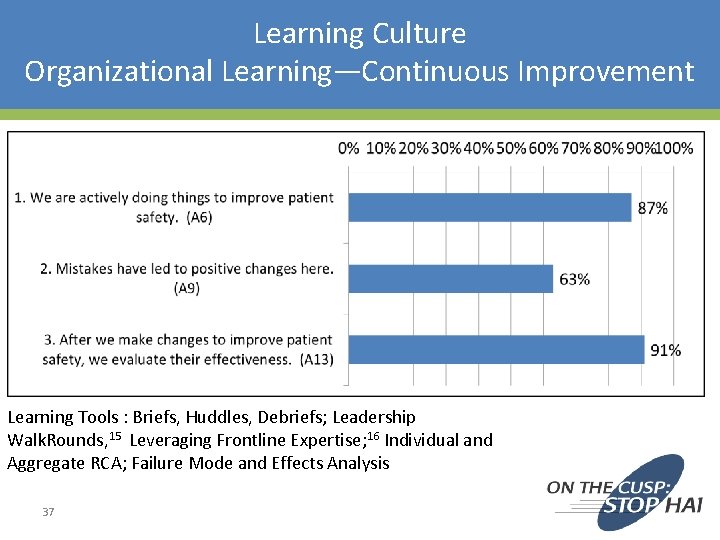 Learning Culture
Organizational Learning—Continuous Improvement

0% 10% 20% 30% 40% 50% 60% 70% 80% 90% 100%

1. We are actively doing things to improve patient safety. (A6)

87%

2. Mistakes have led to positive changes here. (A9)

63%

3. After we make changes to improve patient safety, we evaluate their effectiveness. (A13)

91%

Learning Tools : Briefs, Huddles, Debriefs; Leadership WalkRounds,$^{15}$ Leveraging Frontline Expertise;$^{16}$ Individual and Aggregate RCA; Failure Mode and Effects Analysis

37

ON THE CUSP: STOP HAI